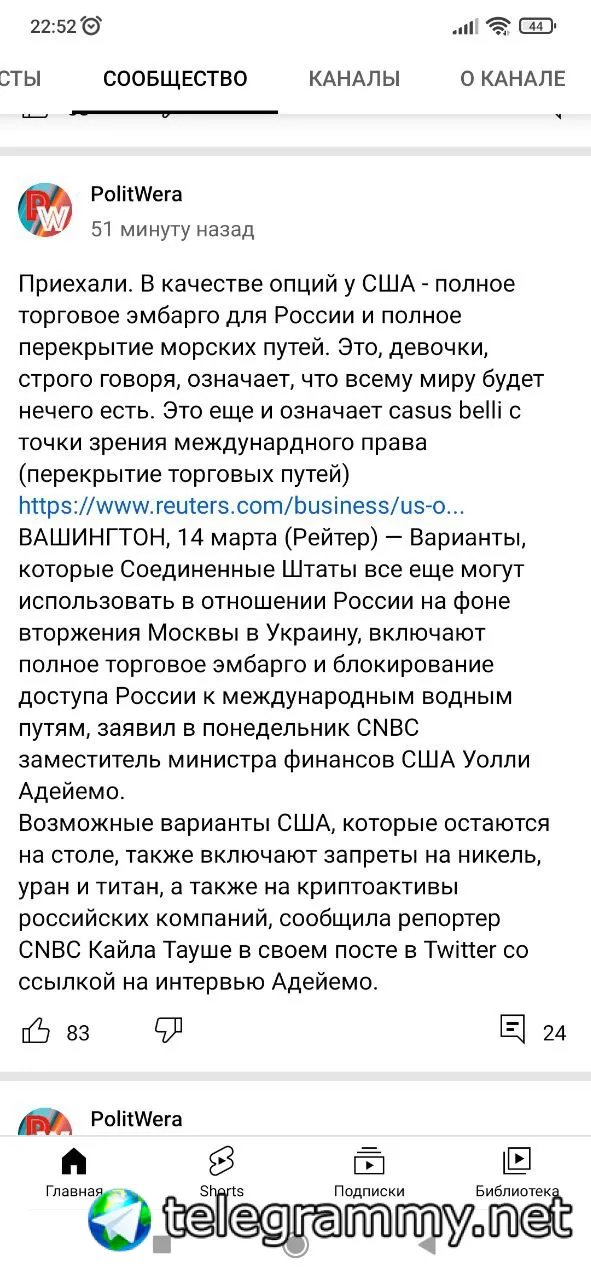 22:52 44

СТЫ СООБЩЕСТВО КАНАЛЫ О КАНАЛЕ

PolitWera
51 минуту назад

Приехали. В качестве опций у США - полное торговое эмбарго для России и полное перекрытие морских путей. Это, девочки, строго говоря, означает, что всему миру будет нечего есть. Это еще и означает casus belli с точки зрения междунардного права (перекрытие торговых путей)
https://www.reuters.com/business/us-o...
ВАШИНГТОН, 14 марта (Рейтер) — Варианты, которые Соединенные Штаты все еще могут использовать в отношении России на фоне вторжения Москвы в Украину, включают полное торговое эмбарго и блокирование доступа России к международным водным путям, заявил в понедельник CNBC заместитель министра финансов США Уолли Адейемо.
Возможные варианты США, которые остаются на столе, также включают запреты на никель, уран и титан, а также на криптоактивы российских компаний, сообщила репортер CNBC Кайла Тауше в своем посте в Twitter со ссылкой на интервью Адейемо.

83 24

PolitWera

Главная Shorts Подписки Библиотека

telegrammy.net